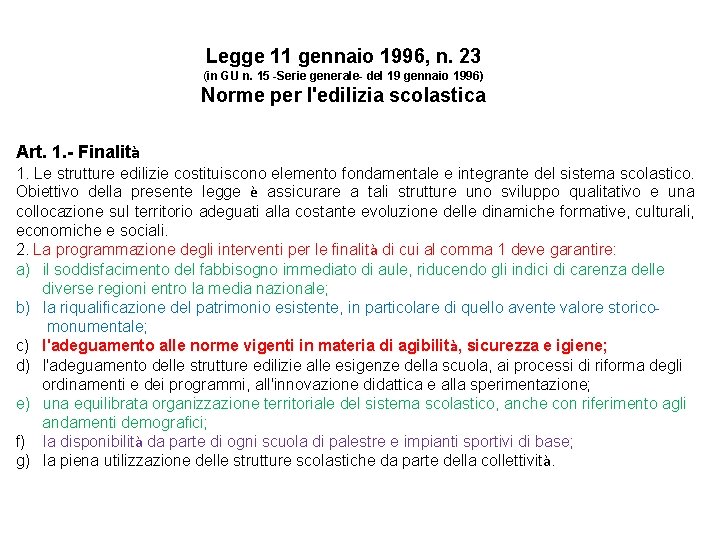 Legge 11 gennaio 1996, n. 23
(in GU n. 15 -Serie generale- del 19 gennaio 1996)
Norme per l'edilizia scolastica

Art. 1.- Finalità
1. Le strutture edilizie costituiscono elemento fondamentale e integrante del sistema scolastico. Obiettivo della presente legge è assicurare a tali strutture uno sviluppo qualitativo e una collocazione sul territorio adeguati alla costante evoluzione delle dinamiche formative, culturali, economiche e sociali.
2. La programmazione degli interventi per le finalità di cui al comma 1 deve garantire:
a) il soddisfacimento del fabbisogno immediato di aule, riducendo gli indici di carenza delle diverse regioni entro la media nazionale;
b) la riqualificazione del patrimonio esistente, in particolare di quello avente valore storico-monumentale;
c) l'adeguamento alle norme vigenti in materia di agibilità, sicurezza e igiene;
d) l'adeguamento delle strutture edilizie alle esigenze della scuola, ai processi di riforma degli ordinamenti e dei programmi, all'innovazione didattica e alla sperimentazione;
e) una equilibrata organizzazione territoriale del sistema scolastico, anche con riferimento agli andamenti demografici;
f) la disponibilità da parte di ogni scuola di palestre e impianti sportivi di base;
g) la piena utilizzazione delle strutture scolastiche da parte della collettività.